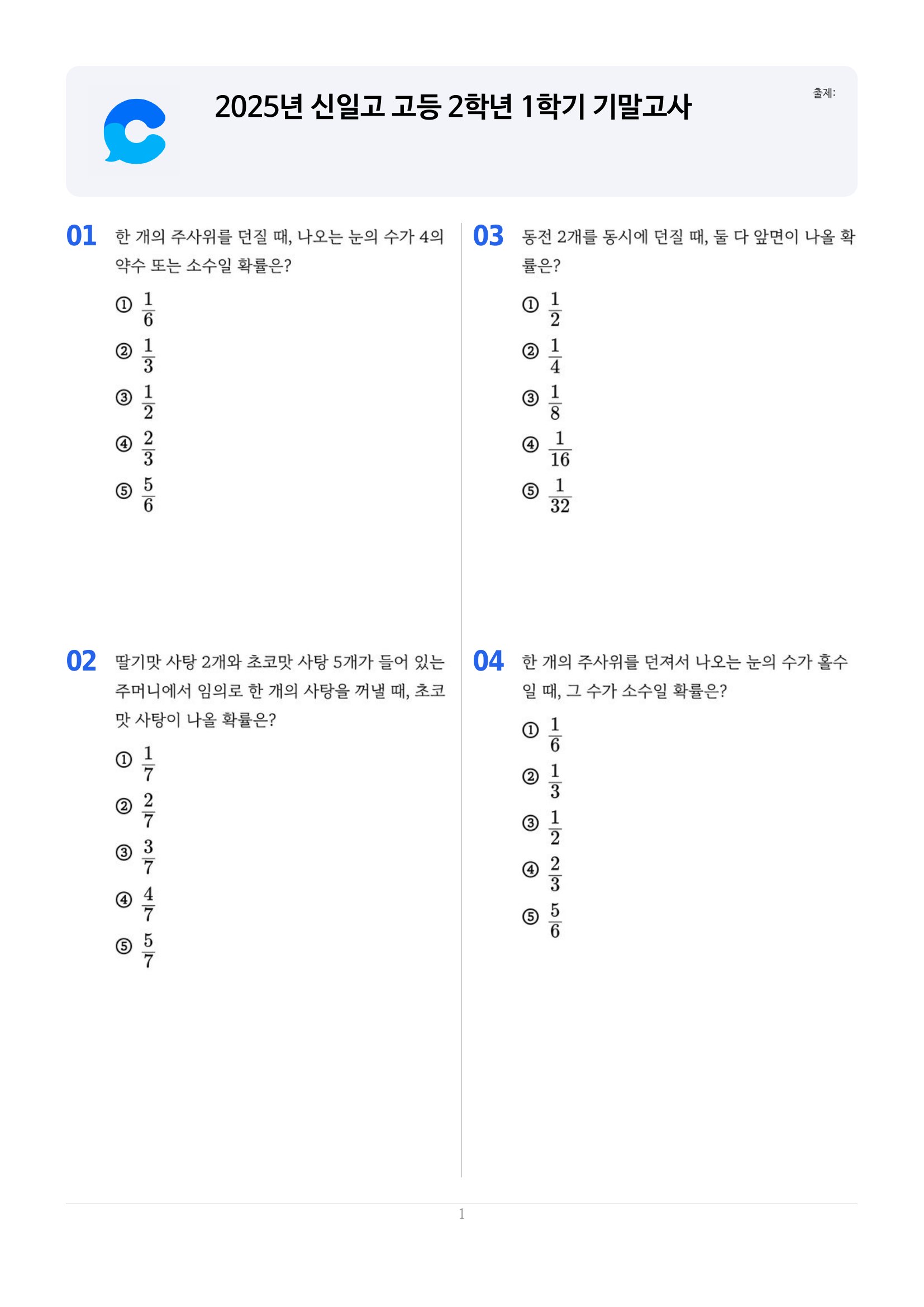 2025년 신일고 고등 2학년 1학기 기말고사

출제:

01 한 개의 주사위를 던질 때, 나오는 눈의 수가 4의 약수 또는 소수일 확률은?

① $\frac{1}{6}$

② $\frac{1}{3}$

③ $\frac{1}{2}$

④ $\frac{2}{3}$

⑤ $\frac{5}{6}$

02 딸기맛 사탕 2개와 초코맛 사탕 5개가 들어 있는 주머니에서 임의로 한 개의 사탕을 꺼낼 때, 초코맛 사탕이 나올 확률은?

① $\frac{1}{7}$

② $\frac{2}{7}$

③ $\frac{3}{7}$

④ $\frac{4}{7}$

⑤ $\frac{5}{7}$

03 동전 2개를 동시에 던질 때, 둘 다 앞면이 나올 확률은?

① $\frac{1}{2}$

② $\frac{1}{4}$

③ $\frac{1}{8}$

④ $\frac{1}{16}$

⑤ $\frac{1}{32}$

04 한 개의 주사위를 던져서 나오는 눈의 수가 홀수일 때, 그 수가 소수일 확률은?

① $\frac{1}{6}$

② $\frac{1}{3}$

③ $\frac{1}{2}$

④ $\frac{2}{3}$

⑤ $\frac{5}{6}$

1